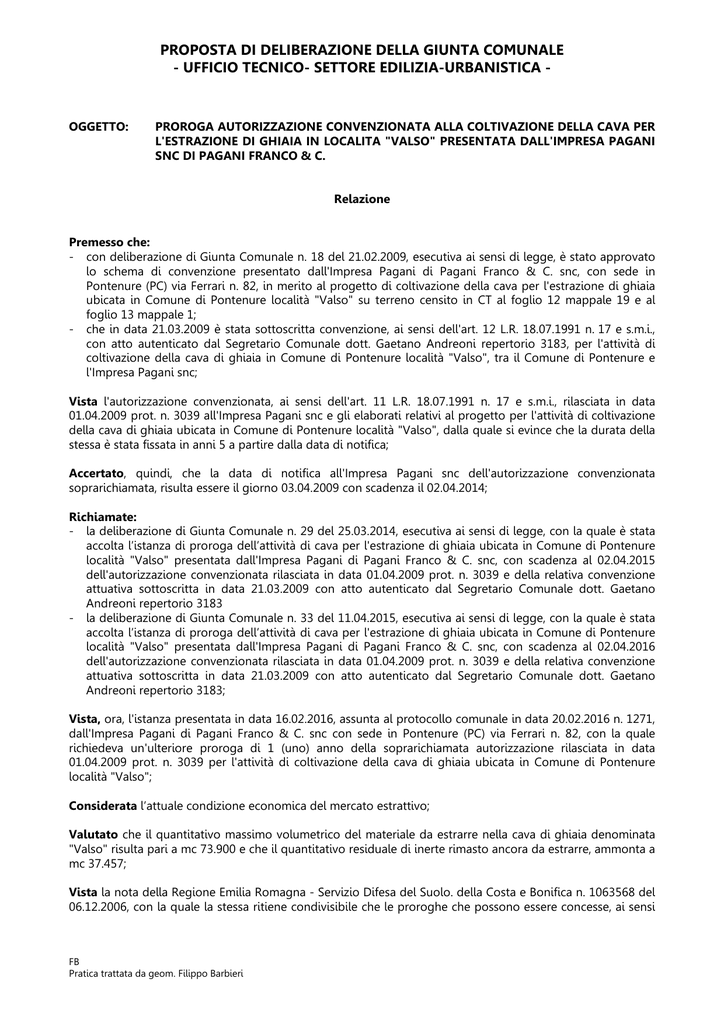 PROPOSTA DI DELIBERAZIONE DELLA GIUNTA COMUNALE
- UFFICIO TECNICO- SETTORE EDILIZIA-URBANISTICA -

OGGETTO: PROROGA AUTORIZZAZIONE CONVENZIONATA ALLA COLTIVAZIONE DELLA CAVA PER L'ESTRAZIONE DI GHIAIA IN LOCALITA "VALSO" PRESENTATA DALL'IMPRESA PAGANI SNC DI PAGANI FRANCO & C.

Relazione

Premesso che:
- con deliberazione di Giunta Comunale n. 18 del 21.02.2009, esecutiva ai sensi di legge, è stato approvato lo schema di convenzione presentato dall'Impresa Pagani di Pagani Franco & C. snc, con sede in Pontenure (PC) via Ferrari n. 82, in merito al progetto di coltivazione della cava per l'estrazione di ghiaia ubicata in Comune di Pontenure località "Valso" su terreno censito in CT al foglio 12 mappale 19 e al foglio 13 mappale 1;
- che in data 21.03.2009 è stata sottoscritta convenzione, ai sensi dell'art. 12 L.R. 18.07.1991 n. 17 e s.m.i., con atto autenticato dal Segretario Comunale dott. Gaetano Andreoni repertorio 3183, per l'attività di coltivazione della cava di ghiaia in Comune di Pontenure località "Valso", tra il Comune di Pontenure e l'Impresa Pagani snc;

Vista l'autorizzazione convenzionata, ai sensi dell'art. 11 L.R. 18.07.1991 n. 17 e s.m.i., rilasciata in data 01.04.2009 prot. n. 3039 all'Impresa Pagani snc e gli elaborati relativi al progetto per l'attività di coltivazione della cava di ghiaia ubicata in Comune di Pontenure località "Valso", dalla quale si evince che la durata della stessa è stata fissata in anni 5 a partire dalla data di notifica;

Accertato, quindi, che la data di notifica all'Impresa Pagani snc dell'autorizzazione convenzionata soprarichiamata, risulta essere il giorno 03.04.2009 con scadenza il 02.04.2014;

Richiamate:
- la deliberazione di Giunta Comunale n. 29 del 25.03.2014, esecutiva ai sensi di legge, con la quale è stata accolta l'istanza di proroga dell'attività di cava per l'estrazione di ghiaia ubicata in Comune di Pontenure località "Valso" presentata dall'Impresa Pagani di Pagani Franco & C. snc, con scadenza al 02.04.2015 dell'autorizzazione convenzionata rilasciata in data 01.04.2009 prot. n. 3039 e della relativa convenzione attuativa sottoscritta in data 21.03.2009 con atto autenticato dal Segretario Comunale dott. Gaetano Andreoni repertorio 3183
- la deliberazione di Giunta Comunale n. 33 del 11.04.2015, esecutiva ai sensi di legge, con la quale è stata accolta l'istanza di proroga dell'attività di cava per l'estrazione di ghiaia ubicata in Comune di Pontenure località "Valso" presentata dall'Impresa Pagani di Pagani Franco & C. snc, con scadenza al 02.04.2016 dell'autorizzazione convenzionata rilasciata in data 01.04.2009 prot. n. 3039 e della relativa convenzione attuativa sottoscritta in data 21.03.2009 con atto autenticato dal Segretario Comunale dott. Gaetano Andreoni repertorio 3183;

Vista, ora, l'istanza presentata in data 16.02.2016, assunta al protocollo comunale in data 20.02.2016 n. 1271, dall'Impresa Pagani di Pagani Franco & C. snc con sede in Pontenure (PC) via Ferrari n. 82, con la quale richiedeva un'ulteriore proroga di 1 (uno) anno della soprarichiamata autorizzazione rilasciata in data 01.04.2009 prot. n. 3039 per l'attività di coltivazione della cava di ghiaia ubicata in Comune di Pontenure località "Valso";

Considerata l'attuale condizione economica del mercato estrattivo;

Valutato che il quantitativo massimo volumetrico del materiale da estrarre nella cava di ghiaia denominata "Valso" risulta pari a mc 73.900 e che il quantitativo residuale di inerte rimasto ancora da estrarre, ammonta a mc 37.457;

Vista la nota della Regione Emilia Romagna - Servizio Difesa del Suolo. della Costa e Bonifica n. 1063568 del 06.12.2006, con la quale la stessa ritiene condivisibile che le proroghe che possono essere concesse, ai sensi

FB
Pratica trattata da geom. Filippo Barbieri